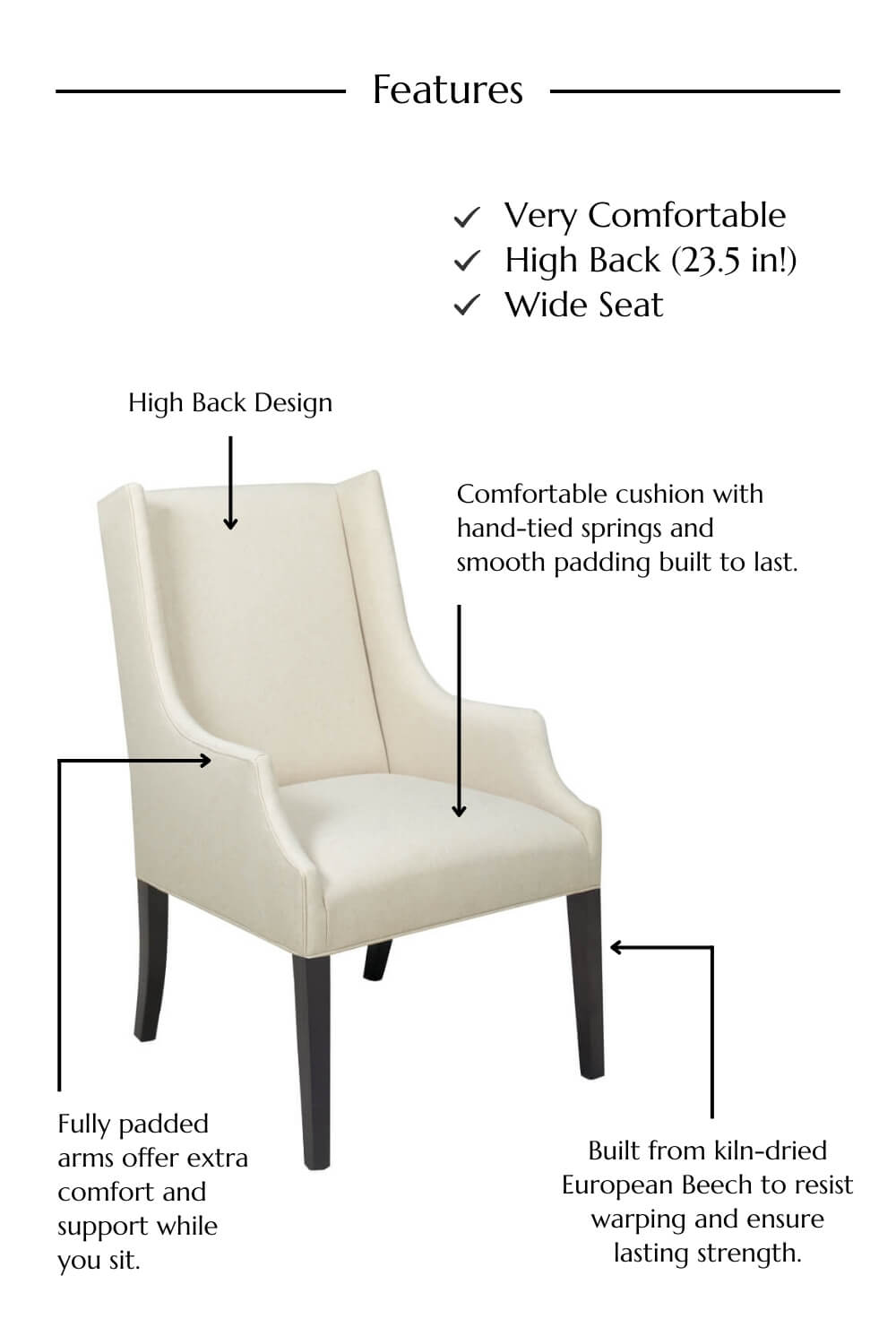 Features

✓ Very Comfortable
✓ High Back (23.5 in!)
✓ Wide Seat

High Back Design

Comfortable cushion with hand-tied springs and smooth padding built to last.

Fully padded arms offer extra comfort and support while you sit.

Built from kiln-dried European Beech to resist warping and ensure lasting strength.